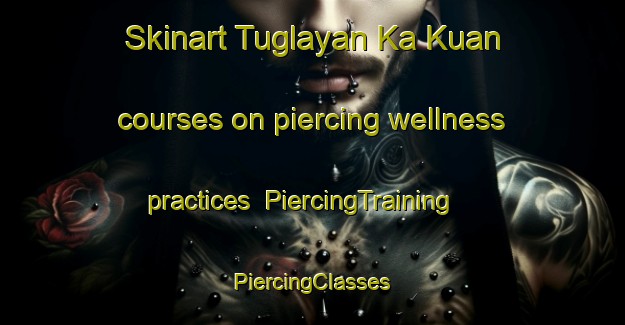 Skinart Tuglayan Ka Kuan courses on piercing wellness practices PiercingTraining PiercingClasses